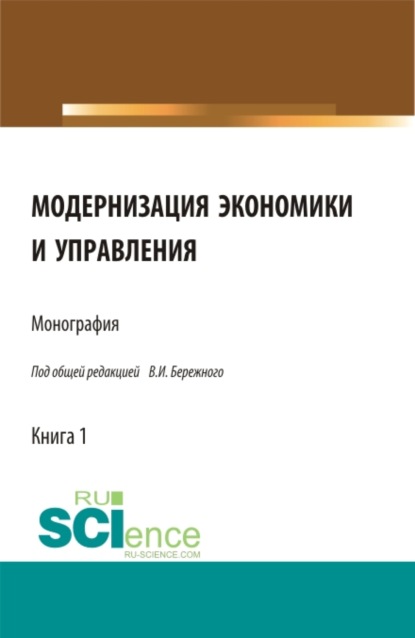 МОДЕРНИЗАЦИЯ ЭКОНОМИКИ И УПРАВЛЕНИЯ

Монография

Под общей редакцией В.И. Бережного

Книга 1

RU
SCIence
RU-SCIENCE.COM